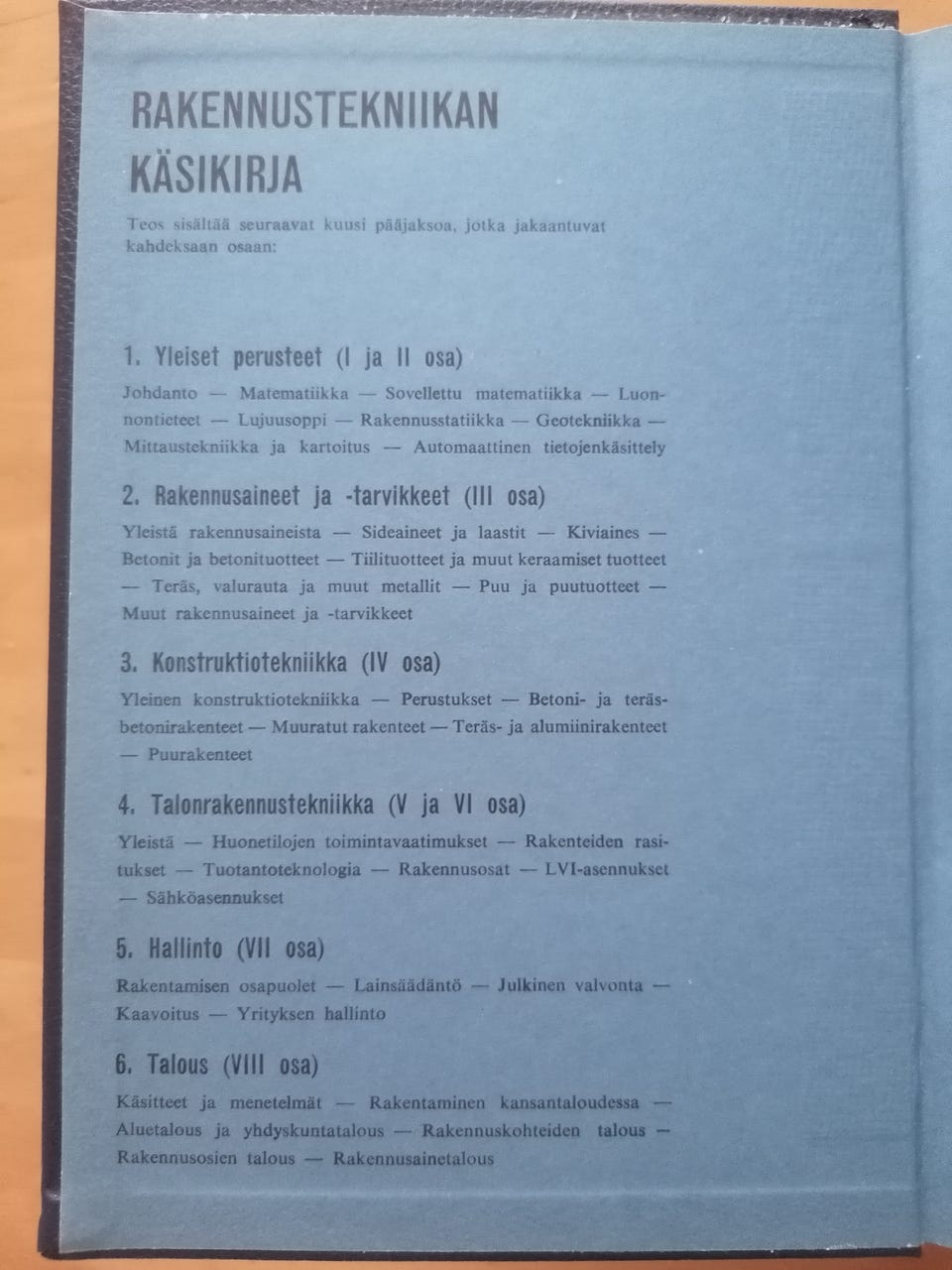 RAKENNUSTEKNIIKAN KÄSIKIRJA

Teos sisältää seuraavat kuusi pääjaksoa, jotka jakaantuvat kahdeksaan osaan:

1. Yleiset perusteet (I ja II osa)

Johdanto — Matematiikka — Sovellettu matematiikka — Luonnontieteet — Lujuusoppi — Rakennusstatiikka — Geotekniikka — Mittaustekniikka ja kartoitus — Automaattinen tietojenkäsittely

2. Rakennusaineet ja -tarvikkeet (III osa)

Yleistä rakennusaineista — Sideaineet ja laastit — Kiviaines — Betonit ja betonituotteet — Tiilituotteet ja muut keraamiset tuotteet — Teräs, valurauta ja muut metallit — Puu ja puutuotteet — Muut rakennusaineet ja -tarvikkeet

3. Konstruktiotekniikka (IV osa)

Yleinen konstruktiotekniikka — Perustukset — Betoni- ja teräsbetonirakenteet — Muuratut rakenteet — Teräs- ja alumiinirakenteet — Puurakenteet

4. Talonrakennustekniikka (V ja VI osa)

Yleistä — Huonetilojen toimintavaatimukset — Rakenteiden rasitukset — Tuotantoteknologia — Rakennusosat — LVI-asennukset — Sähköasennukset

5. Hallinto (VII osa)

Rakentamisen osapuolet — Lainsäädäntö — Julkinen valvonta — Kaavoitus — Yrityksen hallinto

6. Talous (VIII osa)

Käsitteet ja menetelmät — Rakentaminen kansantaloudessa — Aluetalous ja yhdyskuntatalous — Rakennuskohteiden talous — Rakennusosien talous — Rakennusainetalous